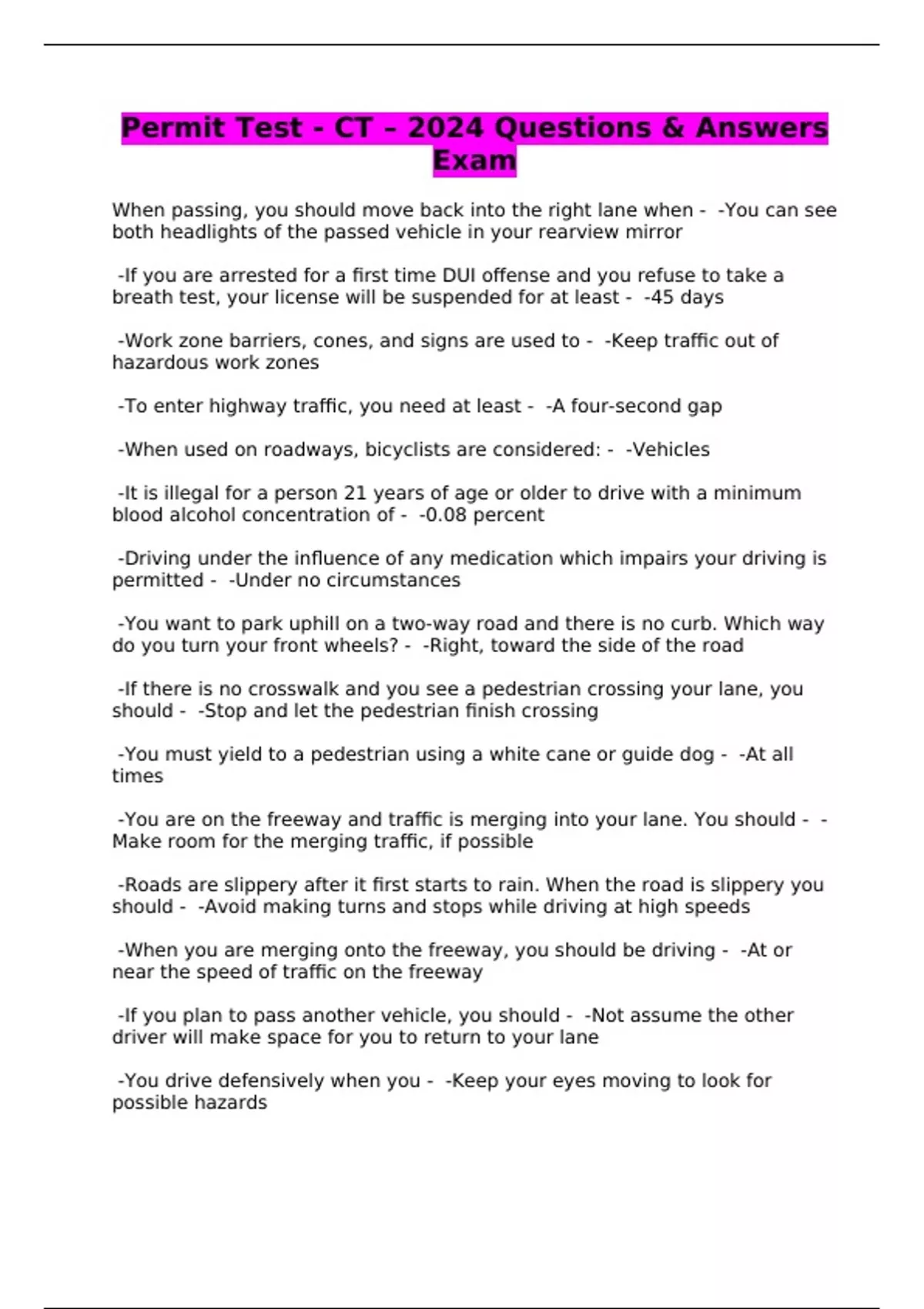 Permit Test - CT – 2024 Questions & Answers Exam

When passing, you should move back into the right lane when - -You can see both headlights of the passed vehicle in your rearview mirror

-If you are arrested for a first time DUI offense and you refuse to take a breath test, your license will be suspended for at least - -45 days

-Work zone barriers, cones, and signs are used to - -Keep traffic out of hazardous work zones

-To enter highway traffic, you need at least - -A four-second gap

-When used on roadways, bicyclists are considered: - -Vehicles

-It is illegal for a person 21 years of age or older to drive with a minimum blood alcohol concentration of - -0.08 percent

-Driving under the influence of any medication which impairs your driving is permitted - -Under no circumstances

-You want to park uphill on a two-way road and there is no curb. Which way do you turn your front wheels? - -Right, toward the side of the road

-If there is no crosswalk and you see a pedestrian crossing your lane, you should - -Stop and let the pedestrian finish crossing

-You must yield to a pedestrian using a white cane or guide dog - -At all times

-You are on the freeway and traffic is merging into your lane. You should - -Make room for the merging traffic, if possible

-Roads are slippery after it first starts to rain. When the road is slippery you should - -Avoid making turns and stops while driving at high speeds

-When you are merging onto the freeway, you should be driving - -At or near the speed of traffic on the freeway

-If you plan to pass another vehicle, you should - -Not assume the other driver will make space for you to return to your lane

-You drive defensively when you - -Keep your eyes moving to look for possible hazards